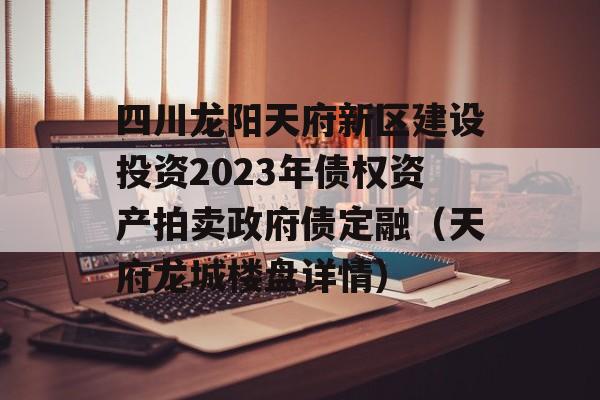 四川龙阳天府新区建设投资2023年债权资产拍卖政府债定融（天府龙城楼盘详情）